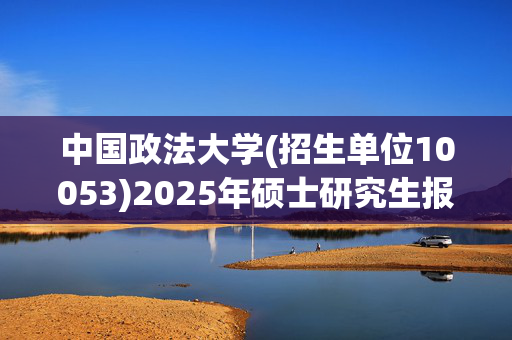 中国政法大学(招生单位10053)2025年硕士研究生报